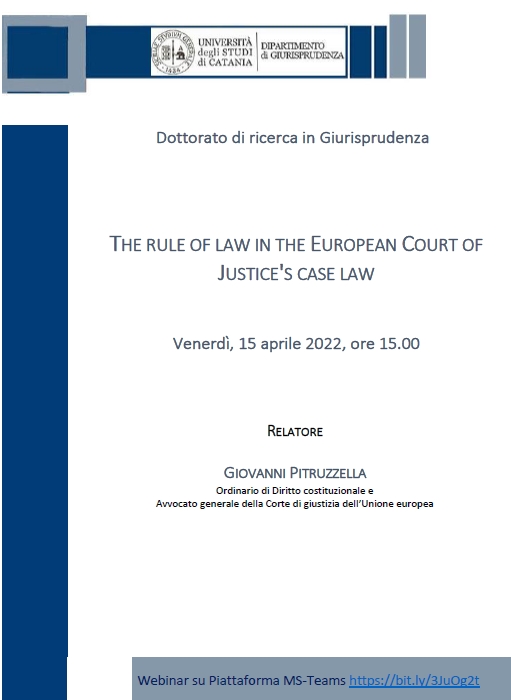 UNIVERSITÀ degli STUDI di CATANIA
DIPARTIMENTO di GIURISPRUDENZA

Dottorato di ricerca in Giurisprudenza

THE RULE OF LAW IN THE EUROPEAN COURT OF JUSTICE'S CASE LAW

Venerdì, 15 aprile 2022, ore 15.00

RELATORE

GIOVANNI PITRUZZELLA
Ordinario di Diritto costituzionale e
Avvocato generale della Corte di giustizia dell'Unione europea

Webinar su Piattaforma MS-Teams https://bit.ly/3JuOg2t